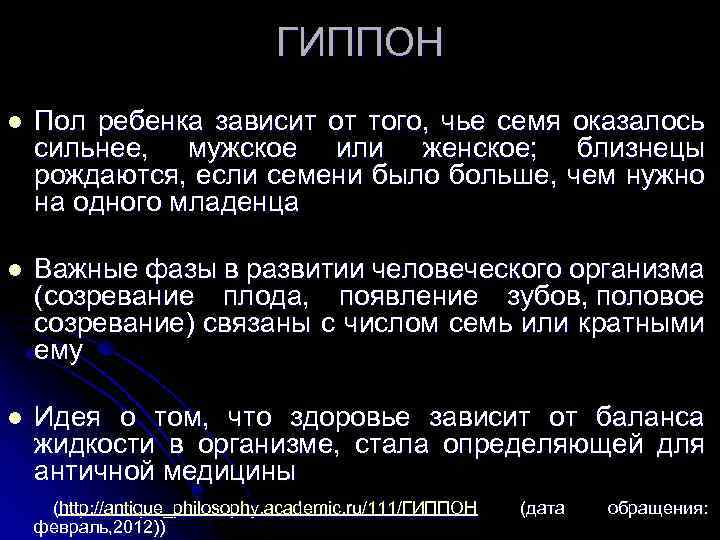 ГИППОН

Пол ребенка зависит от того, чье семя оказалось сильнее, мужское или женское; близнецы рождаются, если семени было больше, чем нужно на одного младенца

Важные фазы в развитии человеческого организма (созревание плода, появление зубов, половое созревание) связаны с числом семь или кратными ему

Идея о том, что здоровье зависит от баланса жидкости в организме, стала определяющей для античной медицины

(http://antique_philosophy.academic.ru/111/ГИППОН (дата обращения: февраль,2012))